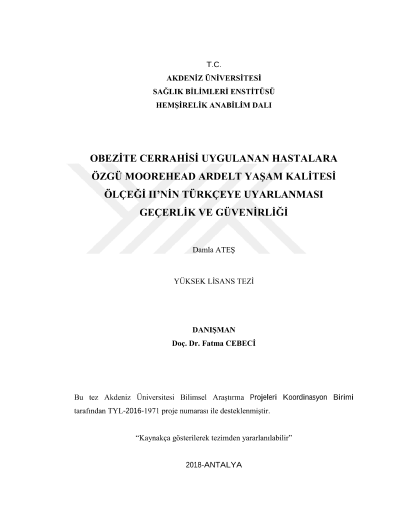 T.C.
AKDENİZ ÜNİVERSİTESİ
SAĞLIK BİLİMLERİ ENSTİTÜSÜ
HEMŞİRELİK ANABİLİM DALI

OBEZİTE CERRAHİSİ UYGULANAN HASTALARA ÖZGÜ MOOREHEAD ARDELT YAŞAM KALİTESİ ÖLÇEĞİ II'NİN TÜRKÇEYE UYARLANMASI GEÇERLİK VE GÜVENİRLİĞİ

Damla ATEŞ

YÜKSEK LİSANS TEZİ

DANIŞMAN
Doç. Dr. Fatma CEBECİ

Bu tez Akdeniz Üniversitesi Bilimsel Araştırma Projeleri Koordinasyon Birimi tarafından TYL-2016-1971 proje numarası ile desteklenmiştir.

"Kaynakça gösterilerek tezimden yararlanılabilir"

2018-ANTALYA